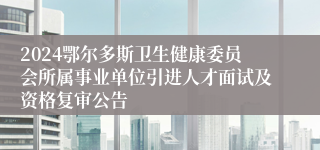 2024鄂尔多斯卫生健康委员会所属事业单位引进人才面试及资格复审公告